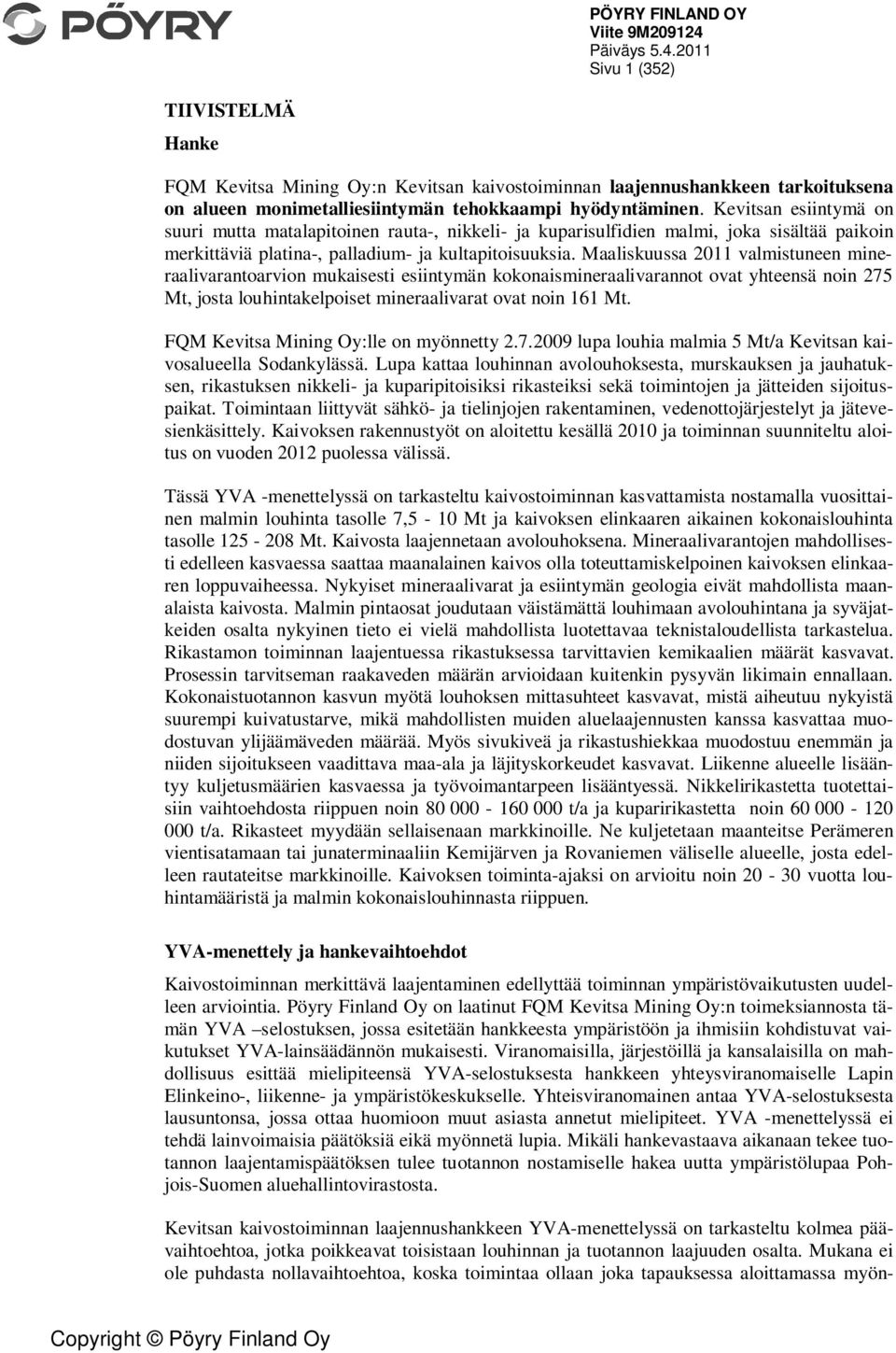 PÖYRY

PÖYRY FINLAND OY
Viite 9M209124
Päiväys 5.4.2011
Sivu 1 (352)

TIIVISTELMÄ

Hanke

FQM Kevitsa Mining Oy:n Kevitsan kaivostoiminnan laajennushankkeen tarkoituksena on alueen monimetalliesiintymän tehokkaampi hyödyntäminen. Kevitsan esiintymä on suuri mutta matalapitoinen rauta-, nikkeli- ja kuparisulfidien malmi, joka sisältää paikoin merkittäviä platina-, palladium- ja kultapitoisuuksia. Maaliskuussa 2011 valmistuneen mineraalivarantoarvion mukaisesti esiintymän kokonaismineraalivarannot ovat yhteensä noin 275 Mt, josta louhintakelpoiset mineraalivarat ovat noin 161 Mt.

FQM Kevitsa Mining Oy:lle on myönnetty 2.7.2009 lupa louhia malmia 5 Mt/a Kevitsan kaivosalueella Sodankylässä. Lupa kattaa louhinnan avolouhoksesta, murskauksen ja jauhatuksen, rikastuksen nikkeli- ja kuparipitoisiksi rikasteiksi sekä toimintojen ja jätteiden sijoituspaikat. Toimintaan liittyvät sähkö- ja tielinjojen rakentaminen, vedenottojärjestelyt ja jätevesienkäsittely. Kaivoksen rakennustyöt on aloitettu kesällä 2010 ja toiminnan suunniteltu aloitus on vuoden 2012 puolessa välissä.

Tässä YVA -menettelyssä on tarkasteltu kaivostoiminnan kasvattamista nostamalla vuosittainen malmin louhinta tasolle 7,5 - 10 Mt ja kaivoksen elinkaaren aikainen kokonaislouhinta tasolle 125 - 208 Mt. Kaivosta laajennetaan avolouhoksena. Mineraalivarantojen mahdollisesti edelleen kasvaessa saattaa maanalainen kaivos olla toteuttamiskelpoinen kaivoksen elinkaaren loppuvaiheessa. Nykyiset mineraalivarat ja esiintymän geologia eivät mahdollista maanalaista kaivosta. Malmin pintaosat joudutaan väistämättä louhimaan avolouhintana ja syväjatkeiden osalta nykyinen tieto ei vielä mahdollista luotettavaa teknistaloudellista tarkastelua. Rikastamon toiminnan laajentuessa rikastuksessa tarvittavien kemikaalien määrät kasvavat. Prosessin tarvitseman raakaveden määrän arvioidaan kuitenkin pysyvän likimain ennallaan. Kokonaistuotannon kasvun myötä louhoksen mittasuhteet kasvavat, mistä aiheutuu nykyistä suurempi kuivatustarve, mikä mahdollisten muiden aluelaajennusten kanssa kasvattaa muodostuvan ylijäämäveden määrää. Myös sivukiveä ja rikastushiekkaa muodostuu enemmän ja niiden sijoitukseen vaadittava maa-ala ja läjityskorkeudet kasvavat. Liikenne alueelle lisääntyy kuljetusmäärien kasvaessa ja työvoimantarpeen lisääntyessä. Nikkelirikastetta tuotettaisiin vaihtoehdosta riippuen noin 80 000 - 160 000 t/a ja kuparirikastetta noin 60 000 - 120 000 t/a. Rikasteet myydään sellaisenaan markkinoille. Ne kuljetetaan maanteitse Perämeren vientisatamaan tai junaterminaaliin Kemijärven ja Rovaniemen väliselle alueelle, josta edelleen rautateitse markkinoille. Kaivoksen toiminta-ajaksi on arvioitu noin 20 - 30 vuotta louhintamääristä ja malmin kokonaislouhinnasta riippuen.

YVA-menettely ja hankevaihtoehdot

Kaivostoiminnan merkittävä laajentaminen edellyttää toiminnan ympäristövaikutusten uudelleen arviointia. Pöyry Finland Oy on laatinut FQM Kevitsa Mining Oy:n toimeksiannosta tämän YVA –selostuksen, jossa esitetään hankkeesta ympäristöön ja ihmisiin kohdistuvat vaikutukset YVA-lainsäädännön mukaisesti. Viranomaisilla, järjestöillä ja kansalaisilla on mahdollisuus esittää mielipiteensä YVA-selostuksesta hankkeen yhteysviranomaiselle Lapin Elinkeino-, liikenne- ja ympäristökeskukselle. Yhteisviranomainen antaa YVA-selostuksesta lausuntonsa, jossa ottaa huomioon muut asiasta annetut mielipiteet. YVA -menettelyssä ei tehdä lainvoimaisia päätöksiä eikä myönnetä lupia. Mikäli hankevastaava aikanaan tekee tuotannon laajentamispäätöksen tulee tuotannon nostamiselle hakea uutta ympäristölupaa Pohjois-Suomen aluehallintovirastosta.

Kevitsan kaivostoiminnan laajennushankkeen YVA-menettelyssä on tarkasteltu kolmea päävaihtoehtoa, jotka poikkeavat toisistaan louhinnan ja tuotannon laajuuden osalta. Mukana ei ole puhdasta nollavaihtoehtoa, koska toimintaa ollaan joka tapauksessa aloittamassa myön-

Copyright © Pöyry Finland Oy